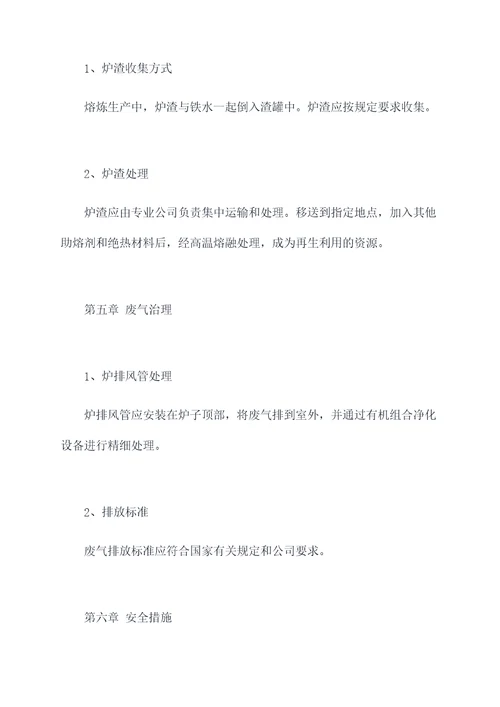 1、炉渣收集方式

熔炼生产中，炉渣与铁水一起倒入渣罐中。炉渣应按规定要求收集。

2、炉渣处理

炉渣应由专业公司负责集中运输和处理。移送到指定地点，加入其他助熔剂和绝热材料后，经高温熔融处理，成为再生利用的资源。

第五章 废气治理

1、炉排风管处理

炉排风管应安装在炉子顶部，将废气排到室外，并通过有机组合净化设备进行精细处理。

2、排放标准

废气排放标准应符合国家有关规定和公司要求。

第六章 安全措施